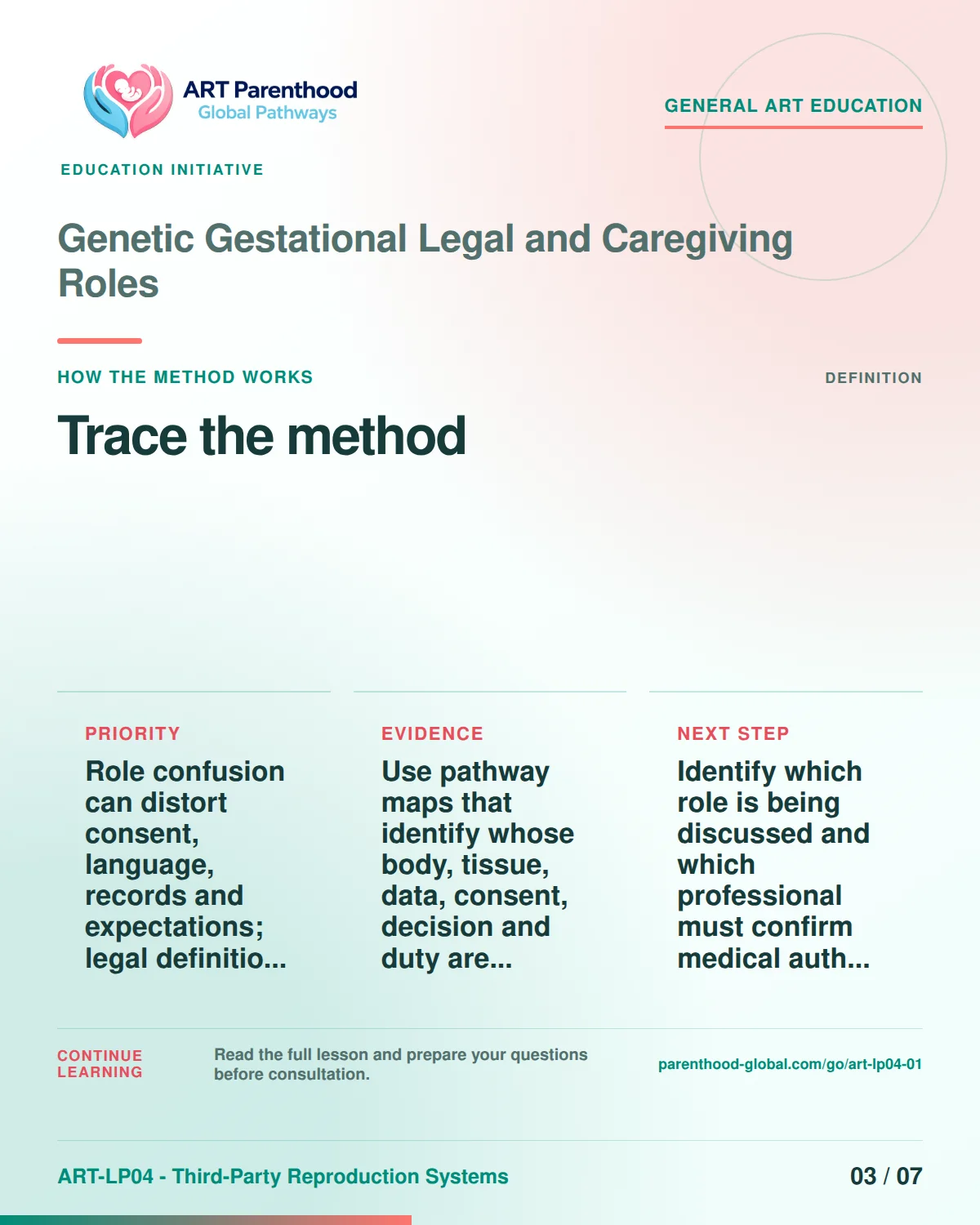 ART Parenthood
Global Pathways

GENERAL ART EDUCATION

EDUCATION INITIATIVE

Genetic Gestational Legal and Caregiving Roles

HOW THE METHOD WORKS

DEFINITION

Trace the method

PRIORITY

Role confusion can distort consent, language, records and expectations; legal definitio...

EVIDENCE

Use pathway maps that identify whose body, tissue, data, consent, decision and duty are...

NEXT STEP

Identify which role is being discussed and which professional must confirm medical auth...

CONTINUE LEARNING

Read the full lesson and prepare your questions before consultation.

parenthood-global.com/go/art-lp04-01

ART-LP04 - Third-Party Reproduction Systems

03 / 07